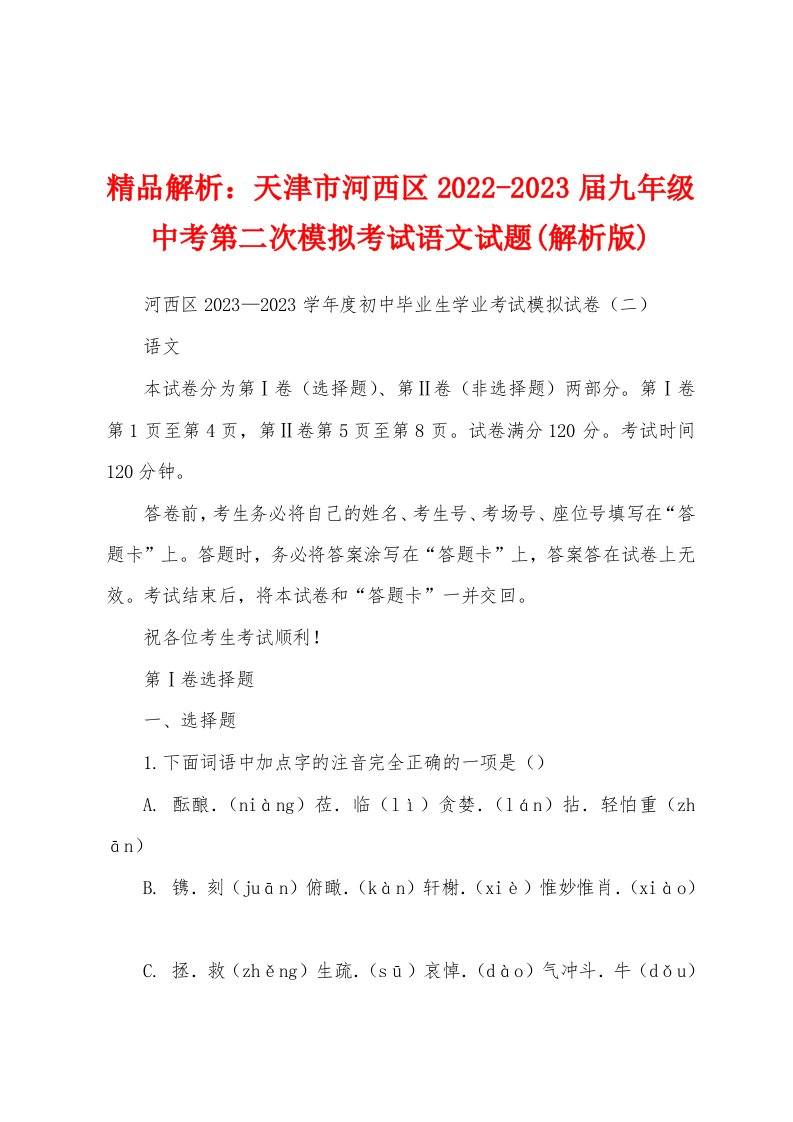 精品解析：天津市河西区 2022-2023 届九年级中考第二次模拟考试语文试题(解析版)

河西区 2023—2023 学年度初中毕业生学业考试模拟试卷（二）

语文

本试卷分为第Ⅰ卷（选择题）、第Ⅱ卷（非选择题）两部分。第Ⅰ卷第 1 页至第 4 页，第Ⅱ卷第 5 页至第 8 页。试卷满分 120 分。考试时间 120 分钟。

答卷前，考生务必将自己的姓名、考生号、考场号、座位号填写在“答题卡”上。答题时，务必将答案涂写在“答题卡”上，答案答在试卷上无效。考试结束后，将本试卷和“答题卡”一并交回。

祝各位考生考试顺利！

第Ⅰ卷选择题

一、选择题

1.下面词语中加点字的注音完全正确的一项是（）

A. 酝酿.（niàng）莅.临（lì）贪婪.（lán）拈.轻怕重（zhān）

B. 镌.刻（juān）俯瞰.（kàn）轩榭.（xiè）惟妙惟肖.（xiào）

C. 拯.救（zhěng）生疏.（sū）哀悼.（dào）气冲斗.牛（dǒu）